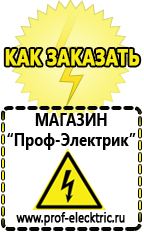 КАК ЗАКАЗАТЬ

МАГАЗИН
“Проф-Электрик”

www.prof-electric.ru